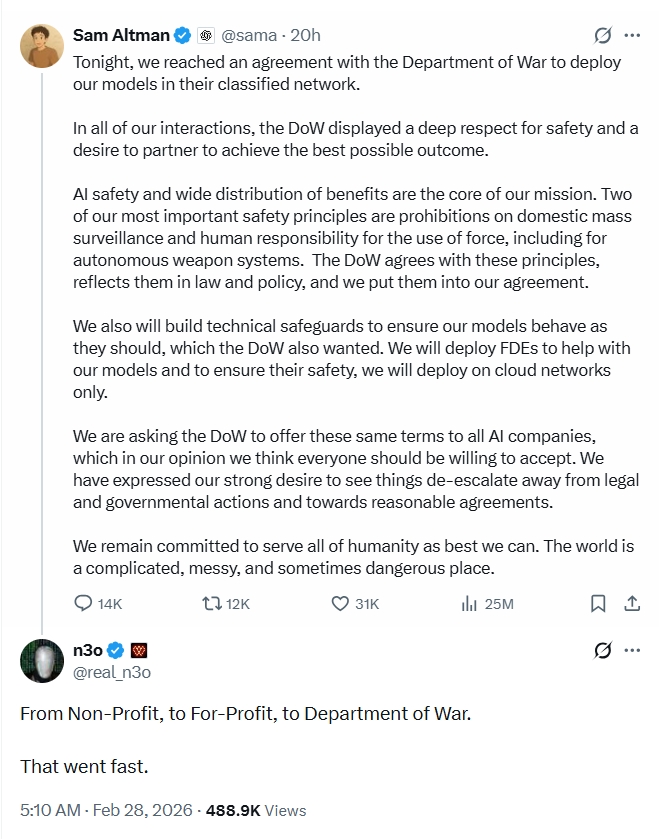 Sam Altman @sama · 20h

Tonight, we reached an agreement with the Department of War to deploy our models in their classified network.

In all of our interactions, the DoW displayed a deep respect for safety and a desire to partner to achieve the best possible outcome.

AI safety and wide distribution of benefits are the core of our mission. Two of our most important safety principles are prohibitions on domestic mass surveillance and human responsibility for the use of force, including for autonomous weapon systems. The DoW agrees with these principles, reflects them in law and policy, and we put them into our agreement.

We also will build technical safeguards to ensure our models behave as they should, which the DoW also wanted. We will deploy FDEs to help with our models and to ensure their safety, we will deploy on cloud networks only.

We are asking the DoW to offer these same terms to all AI companies, which in our opinion we think everyone should be willing to accept. We have expressed our strong desire to see things de-escalate away from legal and governmental actions and towards reasonable agreements.

We remain committed to serve all of humanity as best we can. The world is a complicated, messy, and sometimes dangerous place.

14K 12K 31K 25M

n3o
@real_n3o

From Non-Profit, to For-Profit, to Department of War.

That went fast.

5:10 AM · Feb 28, 2026 · 488.9K Views